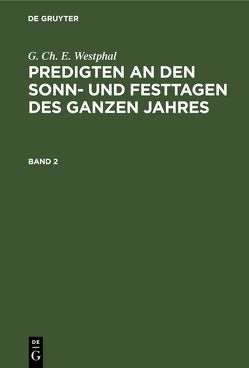 DE GRUYTER

G. Ch. E. Westphal

PREDIGTEN AN DEN SONN- UND FESTTAGEN DES GANZEN JAHRES

BAND 2

DE
G